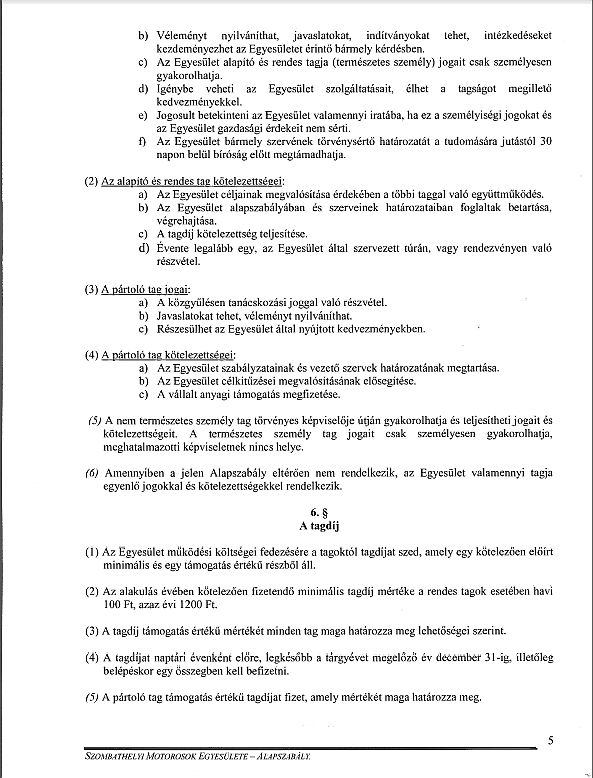 b) Véleményt nyilváníthat, javaslatokat, indítványokat tehet, intézkedéseket kezdeményezhet az Egyesületet érintő bármely kérdésben.
c) Az Egyesület alapító és rendes tagja (természetes személy) jogait csak személyesen gyakorolhatja.
d) Igénybe veheti az Egyesület szolgáltatásait, élhet a tagságot megillető kedvezményekkel.
e) Jogosult betekinteni az Egyesület valamennyi iratába, ha ez a személyiségi jogokat és az Egyesület gazdasági érdekeit nem sérti.
f) Az Egyesület bármely szervének törvénysértő határozatát a tudomására jutástól 30 napon belül bíróság előtt megtámadhatja.

(2) Az alapító és rendes tag kötelezettségei:
a) Az Egyesület céljainak megvalósítása érdekében a többi taggal való együttműködés.
b) Az Egyesület alapszabályában és szerveinek határozataiban foglaltak betartása, végrehajtása.
c) A tagdíj kötelezettség teljesítése.
d) Évente legalább egy, az Egyesület által szervezett túrán, vagy rendezvényen való részvétel.

(3) A pártoló tag jogai:
a) A közgyűlésen tanácskozási joggal való részvétel.
b) Javaslatokat tehet, véleményt nyilváníthat.
c) Részesülhet az Egyesület által nyújtott kedvezményekben.

(4) A pártoló tag kötelezettségei:
a) Az Egyesület szabályzatainak és vezető szervek határozatának megtartása.
b) Az Egyesület célkitűzései megvalósításának elősegítése.
c) A vállalt anyagi támogatás megfizetése.

(5) A nem természetes személy tag törvényes képviselője útján gyakorolhatja és teljesítheti jogait és kötelezettségeit. A természetes személy tag jogait csak személyesen gyakorolhatja, meghatalmazotti képviseletnek nincs helye.

(6) Amennyiben a jelen Alapszabály eltérően nem rendelkezik, az Egyesület valamennyi tagja egyenlő jogokkal és kötelezettségekkel rendelkezik.

6. §
A tagdíj

(1) Az Egyesület működési költségei fedezésére a tagoktól tagdíjat szed, amely egy kötelezően előírt minimális és egy támogatás értékű részből áll.

(2) Az alakulás évében kötelezően fizetendő minimális tagdíj mértéke a rendes tagok esetében havi 100 Ft, azaz évi 1200 Ft.

(3) A tagdíj támogatás értékű mértékét minden tag maga határozza meg lehetőségei szerint.

(4) A tagdíjat naptári évenként előre, legkésőbb a tárgyévet megelőző év december 31-ig, illetőleg belépéskor egy összegben kell befizetni.

(5) A pártoló tag támogatás értékű tagdíjat fizet, amely mértékét maga határozza meg.

5

SZOMBATHELYI MOTOROSOK EGYESÜLETE – ALAPSZABÁLY